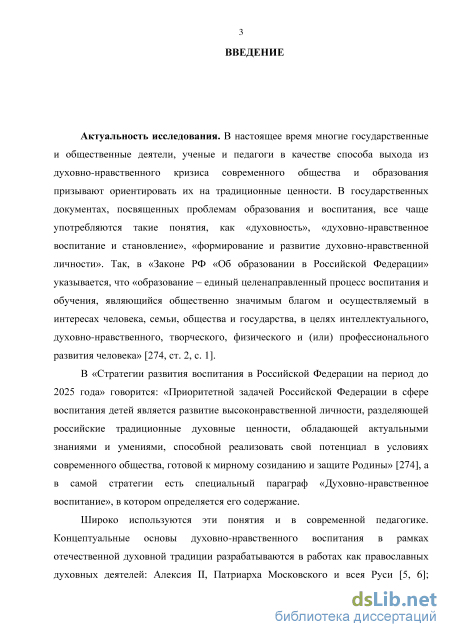 3

ВВЕДЕНИЕ

Актуальность исследования. В настоящее время многие государственные и общественные деятели, ученые и педагоги в качестве способа выхода из духовно-нравственного кризиса современного общества и образования призывают ориентировать их на традиционные ценности. В государственных документах, посвященных проблемам образования и воспитания, все чаще употребляются такие понятия, как «духовность», «духовно-нравственное воспитание и становление», «формирование и развитие духовно-нравственной личности». Так, в «Законе РФ «Об образовании в Российской Федерации» указывается, что «образование – единый целенаправленный процесс воспитания и обучения, являющийся общественно значимым благом и осуществляемый в интересах человека, семьи, общества и государства, в целях интеллектуального, духовно-нравственного, творческого, физического и (или) профессионального развития человека» [274, ст. 2, с. 1].

В «Стратегии развития воспитания в Российской Федерации на период до 2025 года» говорится: «Приоритетной задачей Российской Федерации в сфере воспитания детей является развитие высоконравственной личности, разделяющей российские традиционные духовные ценности, обладающей актуальными знаниями и умениями, способной реализовать свой потенциал в условиях современного общества, готовой к мирному созиданию и защите Родины» [274], а в самой стратегии есть специальный параграф «Духовно-нравственное воспитание», в котором определяется его содержание.

Широко используются эти понятия и в современной педагогике. Концептуальные основы духовно-нравственного воспитания в рамках отечественной духовной традиции разрабатываются в работах как православных духовных деятелей: Алексия II, Патриарха Московского и всея Руси [5, 6];

dsLib.net
библиотека диссертаций